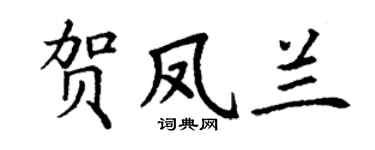 贺凤兰

词典网